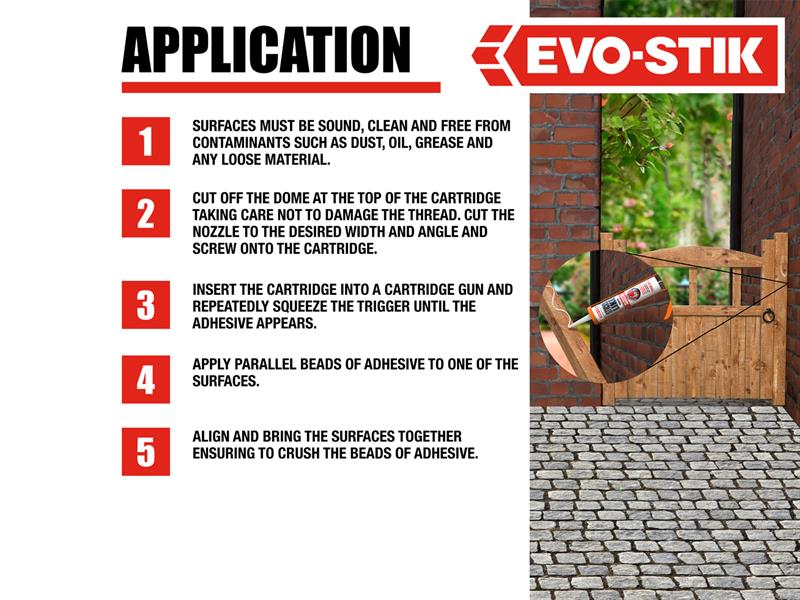 APPLICATION

EVO-STIK

1
SURFACES MUST BE SOUND, CLEAN AND FREE FROM CONTAMINANTS SUCH AS DUST, OIL, GREASE AND ANY LOOSE MATERIAL.

2
CUT OFF THE DOME AT THE TOP OF THE CARTRIDGE TAKING CARE NOT TO DAMAGE THE THREAD. CUT THE NOZZLE TO THE DESIRED WIDTH AND ANGLE AND SCREW ONTO THE CARTRIDGE.

3
INSERT THE CARTRIDGE INTO A CARTRIDGE GUN AND REPEATEDLY SQUEEZE THE TRIGGER UNTIL THE ADHESIVE APPEARS.

4
APPLY PARALLEL BEADS OF ADHESIVE TO ONE OF THE SURFACES.

5
ALIGN AND BRING THE SURFACES TOGETHER ENSURING TO CRUSH THE BEADS OF ADHESIVE.